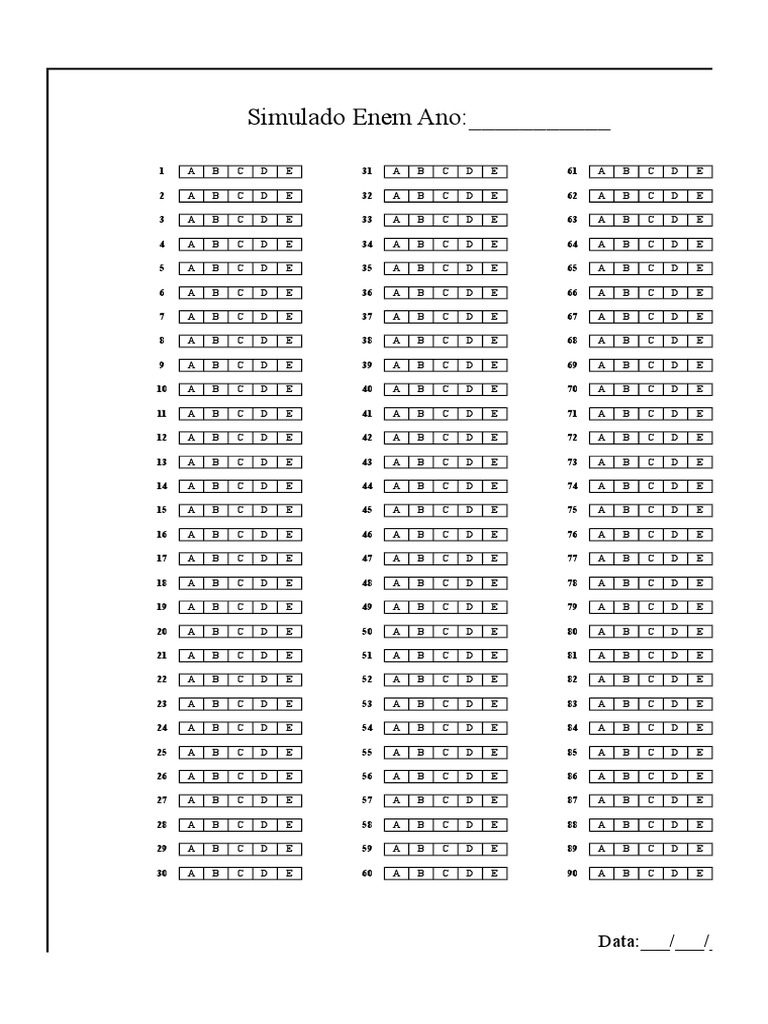 Simulado Enem Ano:____

1 A B C D E
2 A B C D E
3 A B C D E
4 A B C D E
5 A B C D E
6 A B C D E
7 A B C D E
8 A B C D E
9 A B C D E
10 A B C D E
11 A B C D E
12 A B C D E
13 A B C D E
14 A B C D E
15 A B C D E
16 A B C D E
17 A B C D E
18 A B C D E
19 A B C D E
20 A B C D E
21 A B C D E
22 A B C D E
23 A B C D E
24 A B C D E
25 A B C D E
26 A B C D E
27 A B C D E
28 A B C D E
29 A B C D E
30 A B C D E

31 A B C D E
32 A B C D E
33 A B C D E
34 A B C D E
35 A B C D E
36 A B C D E
37 A B C D E
38 A B C D E
39 A B C D E
40 A B C D E
41 A B C D E
42 A B C D E
43 A B C D E
44 A B C D E
45 A B C D E
46 A B C D E
47 A B C D E
48 A B C D E
49 A B C D E
50 A B C D E
51 A B C D E
52 A B C D E
53 A B C D E
54 A B C D E
55 A B C D E
56 A B C D E
57 A B C D E
58 A B C D E
59 A B C D E
60 A B C D E

61 A B C D E
62 A B C D E
63 A B C D E
64 A B C D E
65 A B C D E
66 A B C D E
67 A B C D E
68 A B C D E
69 A B C D E
70 A B C D E
71 A B C D E
72 A B C D E
73 A B C D E
74 A B C D E
75 A B C D E
76 A B C D E
77 A B C D E
78 A B C D E
79 A B C D E
80 A B C D E
81 A B C D E
82 A B C D E
83 A B C D E
84 A B C D E
85 A B C D E
86 A B C D E
87 A B C D E
88 A B C D E
89 A B C D E
90 A B C D E

Data:____/____/